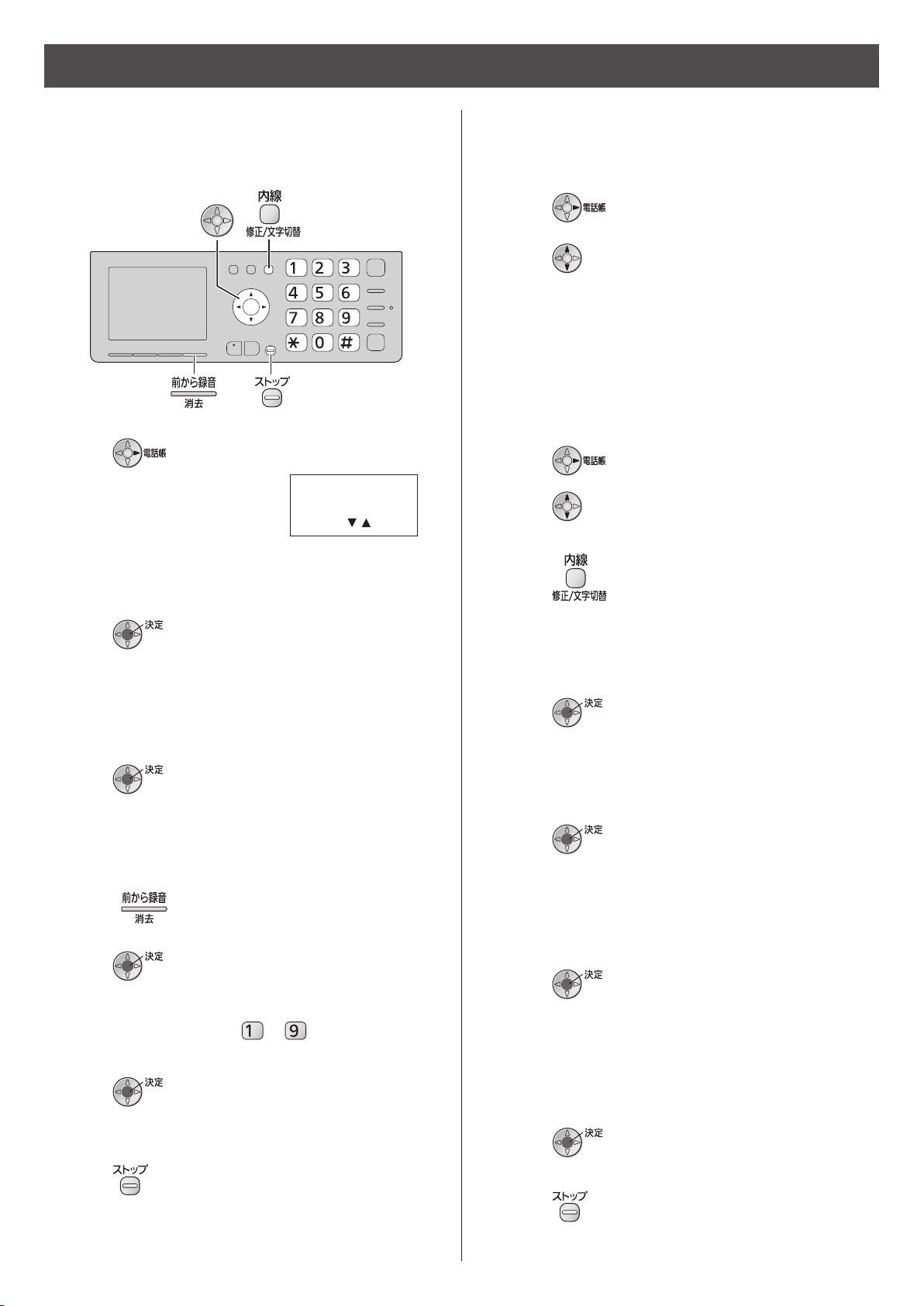 内線
修正/文字切替

1 2 3
4 5 6
7 8 9
* 0 #

前から録音
消去

ストップ

電話帳

▼▲

決定

決定

前から録音
消去

決定

1 9

決定

ストップ

電話帳

電話帳

内線
修正/文字切替

決定

決定

決定

決定

ストップ